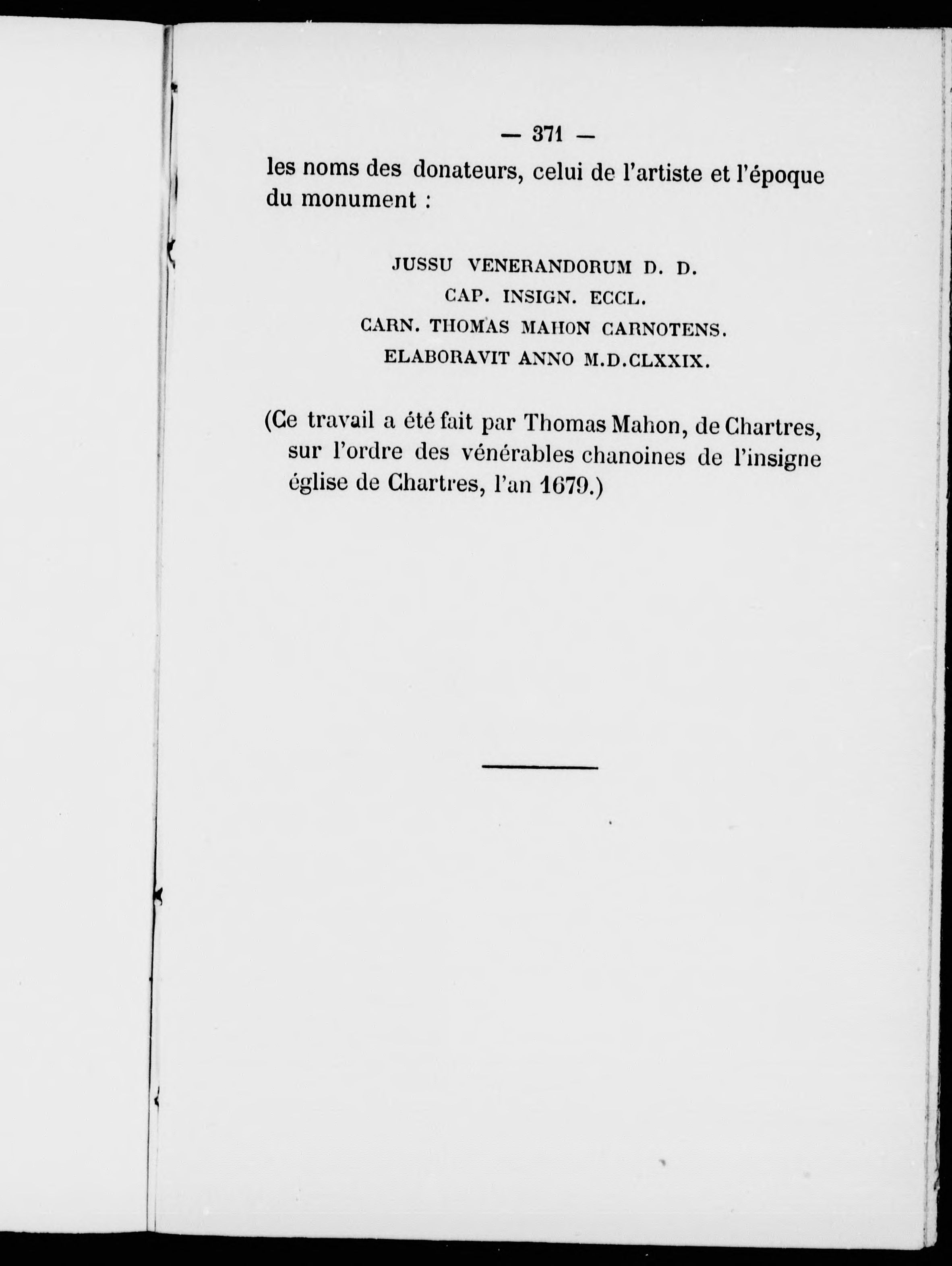 — 371 —

les noms des donateurs, celui de l'artiste et l'époque du monument :

JUSSU VENERANDORUM D. D.
CAP. INSIGN. ECCL.
CARN. THOMAS MAHON CARNOTENS.
ELABORAVIT ANNO M.D.CLXXIX.

(Ce travail a été fait par Thomas Mahon, de Chartres, sur l'ordre des vénérables chanoines de l'insigne église de Chartres, l'an 1679.)